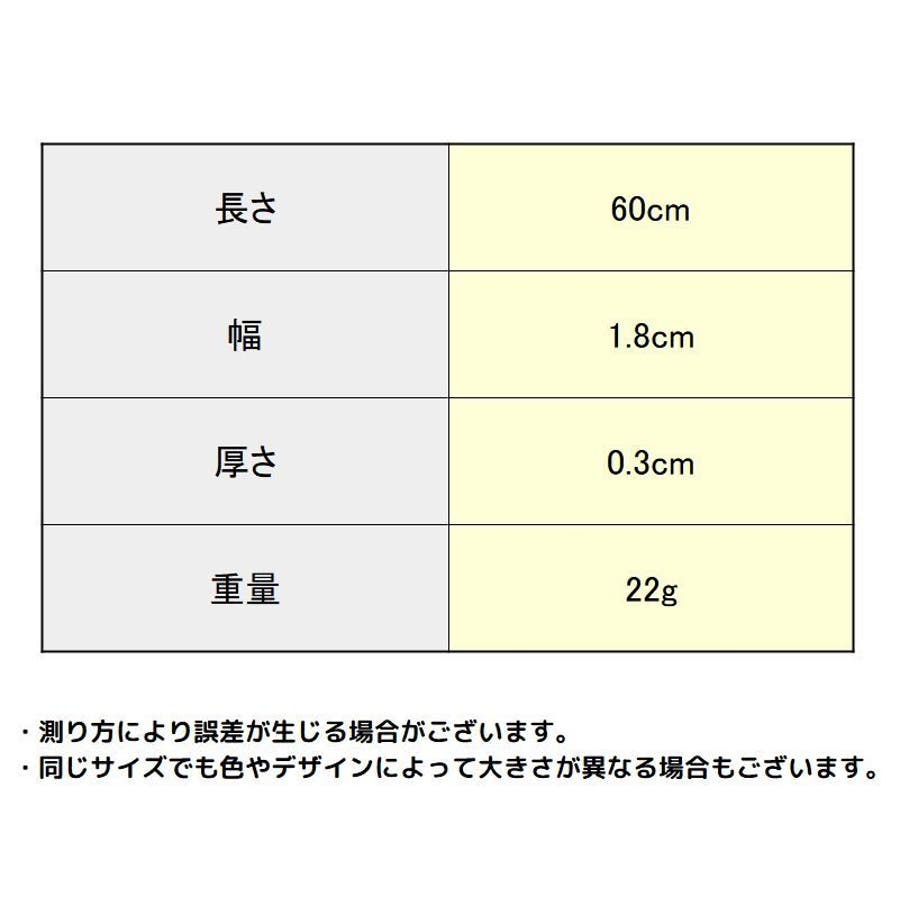 | 長さ | 60cm |
|---|---|
| 幅 | 1.8cm |
| 厚さ | 0.3cm |
| 重量 | 22g |

・測り方により誤差が生じる場合がございます。
・同じサイズでも色やデザインによって大きさが異なる場合もございます。